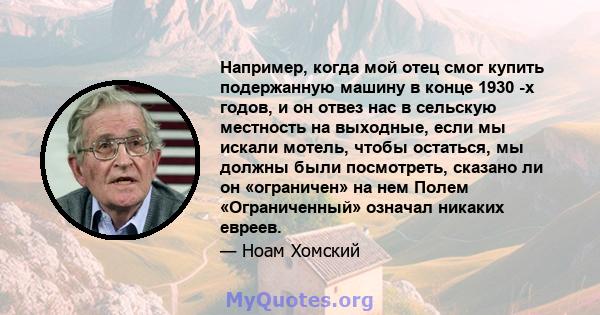 Например, когда мой отец смог купить подержанную машину в конце 1930 -х годов, и он отвез нас в сельскую местность на выходные, если мы искали мотель, чтобы остаться, мы должны были посмотреть, сказано ли он «ограничен» на нем Полем «Ограниченный» означал никаких евреев.

— Ноам Хомский

MyQuotes.org